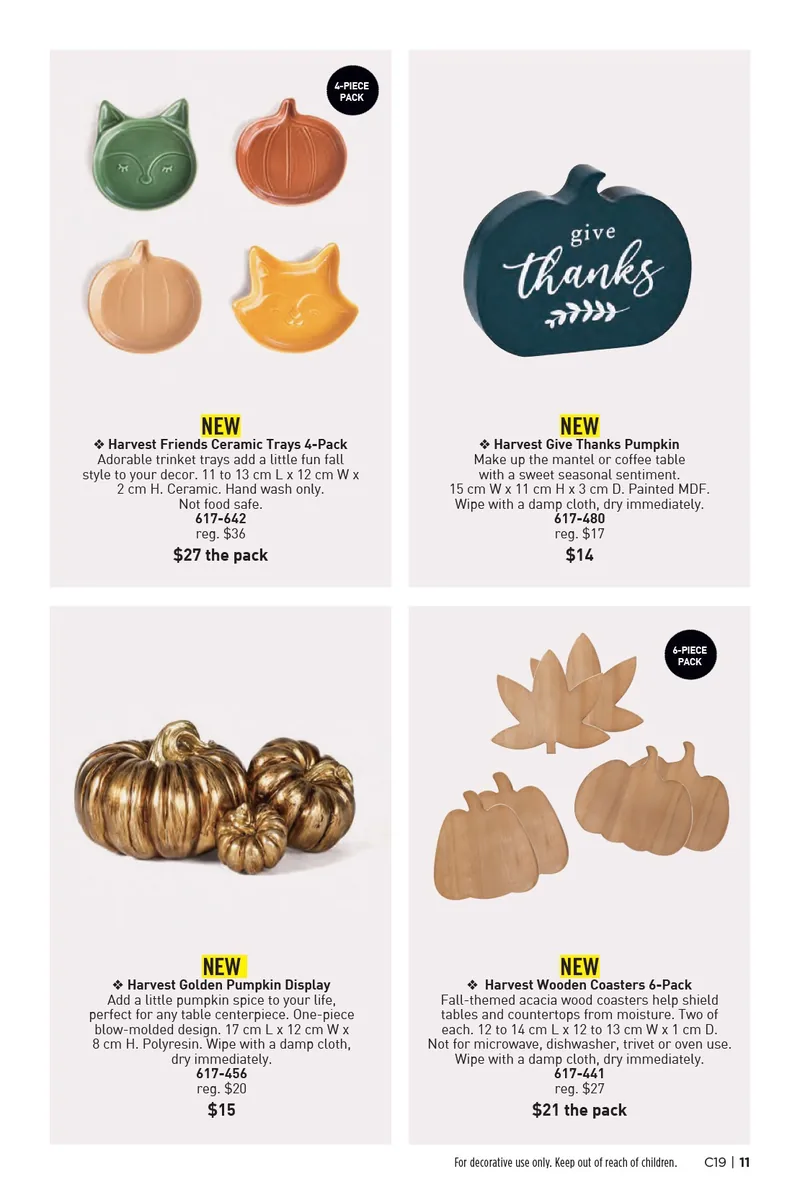 4-PIECE
PACK

NEW

❖ Harvest Friends Ceramic Trays 4-Pack
Adorable trinket trays add a little fun fall style to your decor. 11 to 13 cm L x 12 cm W x 2 cm H. Ceramic. Hand wash only. Not food safe.
617-642
reg. $36
$27 the pack

give
thanks

NEW

❖ Harvest Give Thanks Pumpkin
Make up the mantel or coffee table with a sweet seasonal sentiment. 15 cm W x 11 cm H x 3 cm D. Painted MDF. Wipe with a damp cloth, dry immediately.
617-480
reg. $17
$14

NEW

❖ Harvest Golden Pumpkin Display
Add a little pumpkin spice to your life, perfect for any table centerpiece. One-piece blow-molded design. 17 cm L x 12 cm W x 8 cm H. Polyresin. Wipe with a damp cloth, dry immediately.
617-456
reg. $20
$15

6-PIECE
PACK

NEW

❖ Harvest Wooden Coasters 6-Pack
Fall-themed acacia wood coasters help shield tables and countertops from moisture. Two of each. 12 to 14 cm L x 12 to 13 cm W x 1 cm D. Not for microwave, dishwasher, trivet or oven use. Wipe with a damp cloth, dry immediately.
617-441
reg. $27
$21 the pack

For decorative use only. Keep out of reach of children. C19 | 11